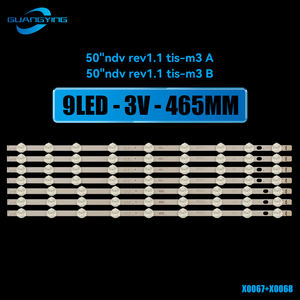 GUANGYING

50"ndv rev1.1 tis-m3 A
50"ndv rev1.1 tis-m3 B

9LED - 3V - 465MM

X0067+X0068